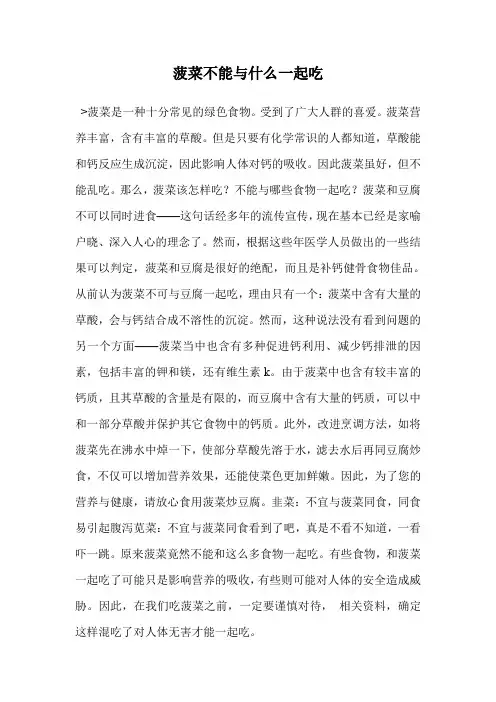 菠菜不能与什么一起吃

>菠菜是一种十分常见的绿色食物。受到了广大人群的喜爱。菠菜营养丰富，含有丰富的草酸。但是只要有化学常识的人都知道，草酸能和钙反应生成沉淀，因此影响人体对钙的吸收。因此菠菜虽好，但不能乱吃。那么，菠菜该怎样吃？不能与哪些食物一起吃？菠菜和豆腐不可以同时进食——这句话经多年的流传宣传，现在基本已经是家喻户晓、深入人心的理念了。然而，根据这些年医学人员做出的一些结果可以判定，菠菜和豆腐是很好的绝配，而且是补钙健骨食物佳品。从前认为菠菜不可与豆腐一起吃，理由只有一个：菠菜中含有大量的草酸，会与钙结合成不溶性的沉淀。然而，这种说法没有看到问题的另一个方面——菠菜当中也含有多种促进钙利用、减少钙排泄的因素，包括丰富的钾和镁，还有维生素 k。由于菠菜中也含有较丰富的钙质，且其草酸的含量是有限的，而豆腐中含有大量的钙质，可以中和一部分草酸并保护其它食物中的钙质。此外，改进烹调方法，如将菠菜先在沸水中焯一下，使部分草酸先溶于水，滤去水后再同豆腐炒食，不仅可以增加营养效果，还能使菜色更加鲜嫩。因此，为了您的营养与健康，请放心食用菠菜炒豆腐。韭菜：不宜与菠菜同食，同食易引起腹泻苋菜：不宜与菠菜同食看到了吧，真是不看不知道，一看吓一跳。原来菠菜竟然不能和这么多食物一起吃。有些食物，和菠菜一起吃了可能只是影响营养的吸收，有些则可能对人体的安全造成威胁。因此，在我们吃菠菜之前，一定要谨慎对待， 相关资料，确定这样混吃了对人体无害才能一起吃。